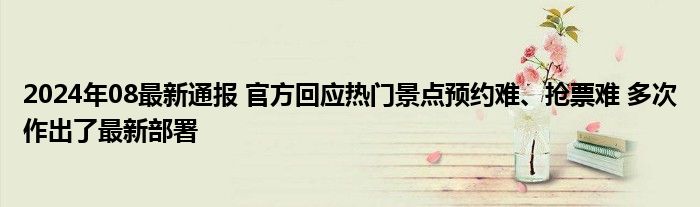 2024年08最新通报 官方回应热门景点预约难、抢票难 多次作出了最新部署